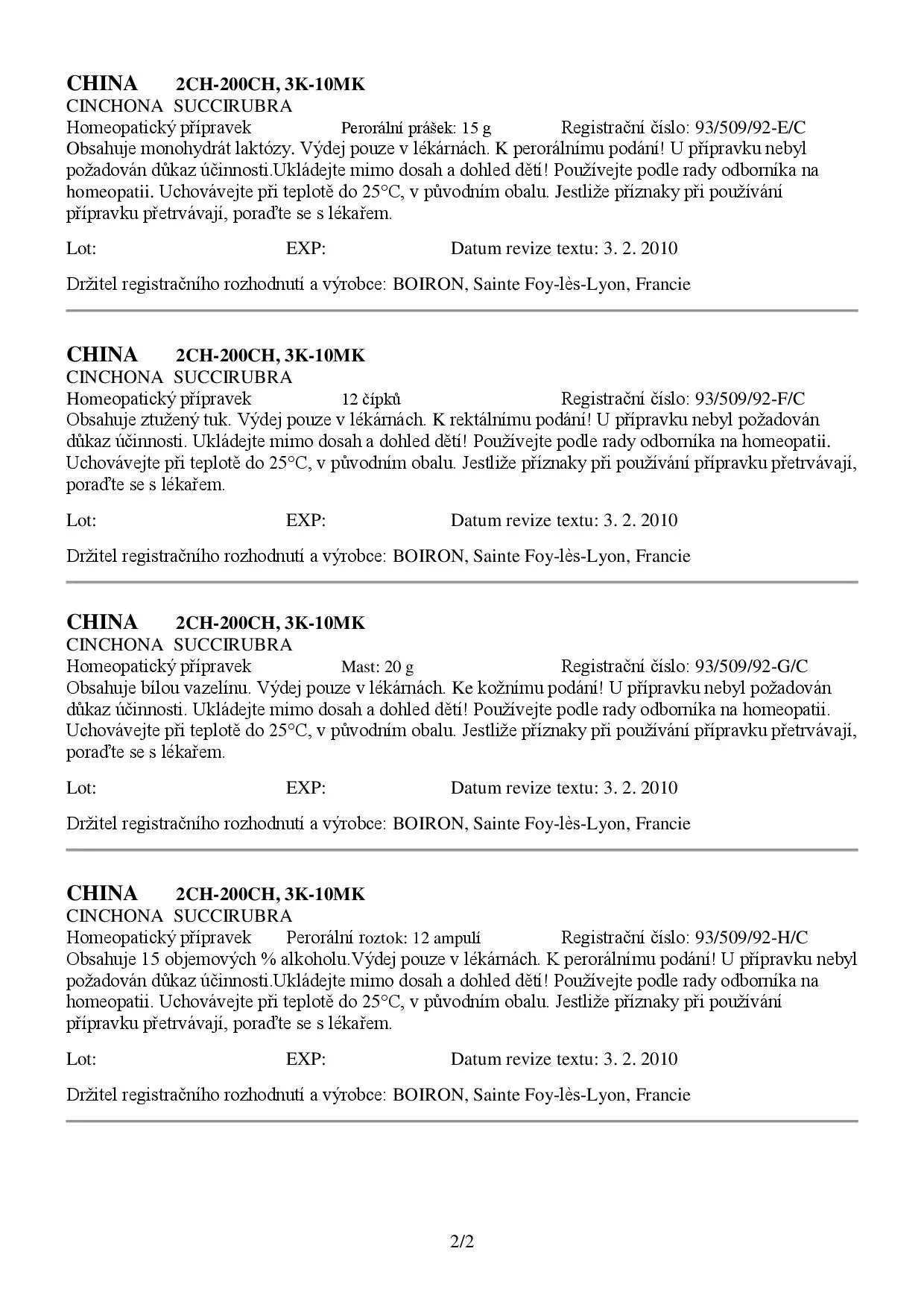 CHINA 2CH-200CH, 3K-10MK
CINCHONA SUCCIRUBRA
Homeopatický přípravek Perorální prášek: 15 g Registrační číslo: 93/509/92-E/C
Obsahuje monohydrát laktózy. Výdej pouze v lékárnách. K perorálnímu podání! U přípravku nebyl požadován důkaz účinnosti.Ukládejte mimo dosah a dohled dětí! Používejte podle rady odborníka na homeopatii. Uchovávejte při teplotě do 25°C, v původním obalu. Jestliže příznaky při používání přípravku přetrvávají, poraďte se s lékařem.

Lot: EXP: Datum revize textu: 3. 2. 2010

Držitel registračního rozhodnutí a výrobce: BOIRON, Sainte Foy-lès-Lyon, Francie

CHINA 2CH-200CH, 3K-10MK
CINCHONA SUCCIRUBRA
Homeopatický přípravek 12 čípků Registrační číslo: 93/509/92-F/C
Obsahuje ztužený tuk. Výdej pouze v lékárnách. K rektálnímu podání! U přípravku nebyl požadován důkaz účinnosti. Ukládejte mimo dosah a dohled dětí! Používejte podle rady odborníka na homeopatii. Uchovávejte při teplotě do 25°C, v původním obalu. Jestliže příznaky při používání přípravku přetrvávají, poraďte se s lékařem.

Lot: EXP: Datum revize textu: 3. 2. 2010

Držitel registračního rozhodnutí a výrobce: BOIRON, Sainte Foy-lès-Lyon, Francie

CHINA 2CH-200CH, 3K-10MK
CINCHONA SUCCIRUBRA
Homeopatický přípravek Mast: 20 g Registrační číslo: 93/509/92-G/C
Obsahuje bílou vazelínu. Výdej pouze v lékárnách. Ke kožnímu podání! U přípravku nebyl požadován důkaz účinnosti. Ukládejte mimo dosah a dohled dětí! Používejte podle rady odborníka na homeopatii. Uchovávejte při teplotě do 25°C, v původním obalu. Jestliže příznaky při používání přípravku přetrvávají, poraďte se s lékařem.

Lot: EXP: Datum revize textu: 3. 2. 2010

Držitel registračního rozhodnutí a výrobce: BOIRON, Sainte Foy-lès-Lyon, Francie

CHINA 2CH-200CH, 3K-10MK
CINCHONA SUCCIRUBRA
Homeopatický přípravek Perorální roztok: 12 ampulí Registrační číslo: 93/509/92-H/C
Obsahuje 15 objemových % alkoholu.Výdej pouze v lékárnách. K perorálnímu podání! U přípravku nebyl požadován důkaz účinnosti.Ukládejte mimo dosah a dohled dětí! Používejte podle rady odborníka na homeopatii. Uchovávejte při teplotě do 25°C, v původním obalu. Jestliže příznaky při používání přípravku přetrvávají, poraďte se s lékařem.

Lot: EXP: Datum revize textu: 3. 2. 2010

Držitel registračního rozhodnutí a výrobce: BOIRON, Sainte Foy-lès-Lyon, Francie

2/2